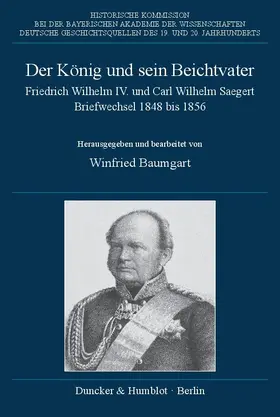 HISTORISCHE KOMMISSION
BEI DER BAYERISCHEN AKADEMIE DER WISSENSCHAFTEN
DEUTSCHE GESCHICHTSQUELLEN DES 19. UND 20. JAHRHUNDERTS

Der König und sein Beichtvater
Friedrich Wilhelm IV. und Carl Wilhelm Saegert
Briefwechsel 1848 bis 1856

Herausgegeben und bearbeitet von
Winfried Baumgart

Duncker & Humblot · Berlin